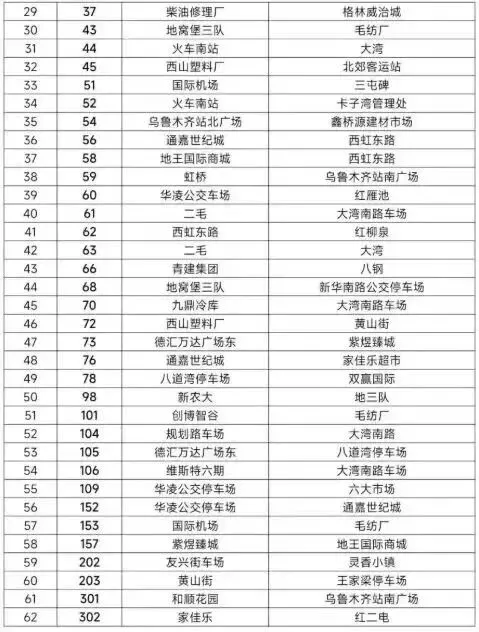 | 29 | 37 | 柴油修理厂 | 格林威治城 |
|---|---|---|---|
| 30 | 43 | 地窝堡三队 | 毛纺厂 |
| 31 | 44 | 火车南站 | 大湾 |
| 32 | 45 | 西山塑料厂 | 北郊客运站 |
| 33 | 51 | 国际机场 | 三屯碑 |
| 34 | 52 | 火车南站 | 卡子湾管理处 |
| 35 | 54 | 乌鲁木齐站北广场 | 鑫桥源建材市场 |
| 36 | 56 | 通嘉世纪城 | 西虹东路 |
| 37 | 58 | 地王国际商城 | 西虹东路 |
| 38 | 59 | 虹桥 | 乌鲁木齐站南广场 |
| 39 | 60 | 华凌公交车场 | 红雁池 |
| 40 | 61 | 二毛 | 大湾南路车场 |
| 41 | 62 | 西虹东路 | 红柳泉 |
| 42 | 63 | 二毛 | 大湾 |
| 43 | 66 | 青建集团 | 八钢 |
| 44 | 68 | 地窝堡三队 | 新华南路公交停车场 |
| 45 | 70 | 九鼎冷库 | 大湾南路车场 |
| 46 | 72 | 西山塑料厂 | 黄山街 |
| 47 | 73 | 德汇万达广场东 | 紫煜臻城 |
| 48 | 76 | 通嘉世纪城 | 家佳乐超市 |
| 49 | 78 | 八道湾停车场 | 双赢国际 |
| 50 | 98 | 新农大 | 地三队 |
| 51 | 101 | 创博智谷 | 毛纺厂 |
| 52 | 104 | 规划路车场 | 大湾南路 |
| 53 | 105 | 德汇万达广场东 | 八道湾停车场 |
| 54 | 106 | 维斯特六期 | 大湾南路车场 |
| 55 | 109 | 华凌公交停车场 | 六大市场 |
| 56 | 152 | 华凌公交停车场 | 通嘉世纪城 |
| 57 | 153 | 国际机场 | 毛纺厂 |
| 58 | 157 | 紫煜臻城 | 地王国际商城 |
| 59 | 202 | 友兴街车场 | 灵香小镇 |
| 60 | 203 | 黄山街 | 王家梁停车场 |
| 61 | 301 | 和顺花园 | 乌鲁木齐站南广场 |
| 62 | 302 | 家佳乐 | 红二电 |